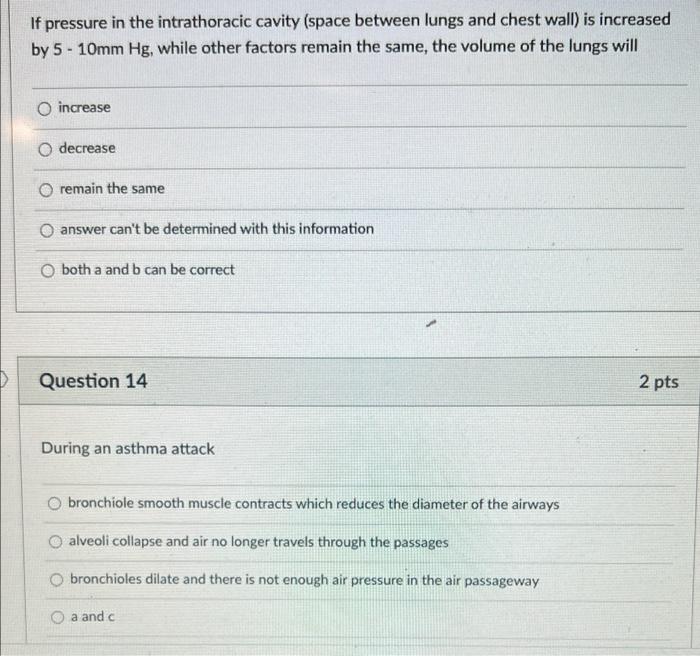 If pressure in the intrathoracic cavity (space between lungs and chest wall) is increased by 5 - 10mm Hg, while other factors remain the same, the volume of the lungs will

increase

decrease

remain the same

answer can't be determined with this information

both a and b can be correct

Question 14

2 pts

During an asthma attack

bronchiole smooth muscle contracts which reduces the diameter of the airways

alveoli collapse and air no longer travels through the passages

bronchioles dilate and there is not enough air pressure in the air passageway

a and c